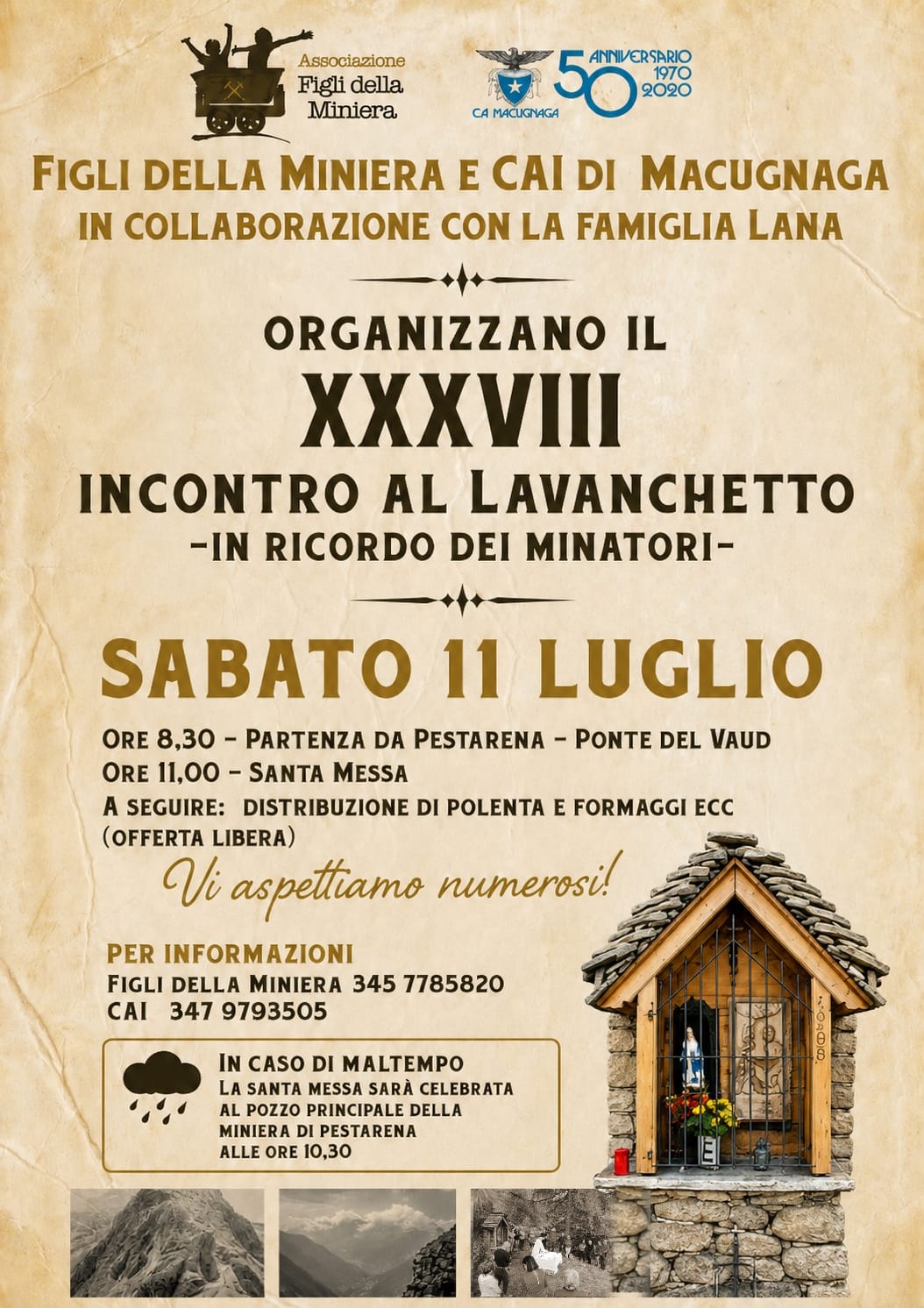 Associazione
Figli della
Miniera

CA MACUGNAGA

50 ANNIVERSARIO
1970
2020

FIGLI DELLA MINIERA E CAI DI MACUGNAGA
IN COLLABORAZIONE CON LA FAMIGLIA LANA

ORGANIZZANO IL
XXXVIII
INCONTRO AL LAVANCHETTO
-IN RICORDO DEI MINATORI-

SABATO 11 LUGLIO

ORE 8,30 - PARTENZA DA PESTARENA - PONTE DEL VAUD
ORE 11,00 - SANTA MESSA
A SEGUIRE: DISTRIBUZIONE DI POLENTA E FORMAGGI ECC
(OFFERTA LIBERA)

Vi aspettiamo numerosi!

PER INFORMAZIONI
FIGLI DELLA MINIERA 345 7785820
CAI 347 9793505

IN CASO DI MALTEMPO
LA SANTA MESSA SARÀ CELEBRATA AL POZZO PRINCIPALE DELLA MINIERA DI PESTARENA ALLE ORE 10,30